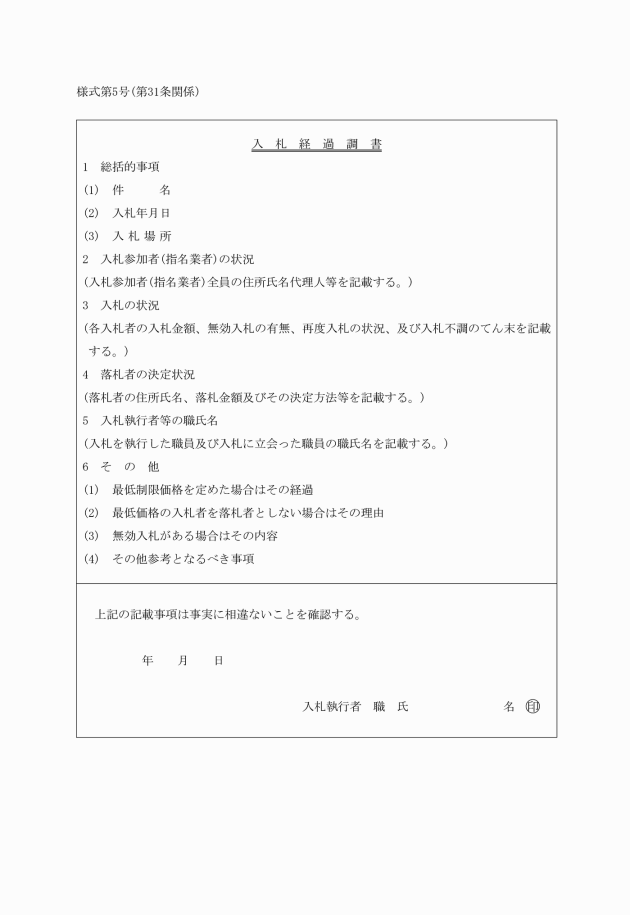 様式第5号(第31条関係)

入 札 経 過 調 書

1 総括的事項

(1) 件 名

(2) 入札年月日

(3) 入 札 場 所

2 入札参加者(指名業者)の状況

(入札参加者(指名業者)全員の住所氏名代理人等を記載する。)

3 入札の状況

(各入札者の入札金額、無効入札の有無、再度入札の状況、及び入札不調のてん末を記載する。)

4 落札者の決定状況

(落札者の住所氏名、落札金額及びその決定方法等を記載する。)

5 入札執行者等の職氏名

(入札を執行した職員及び入札に立会った職員の職氏名を記載する。)

6 そ の 他

(1) 最低制限価格を定めた場合はその経過

(2) 最低価格の入札者を落札者としない場合はその理由

(3) 無効入札がある場合はその内容

(4) その他参考となるべき事項

上記の記載事項は事実に相違ないことを確認する。

年 月 日

入札執行者 職 氏 名 印